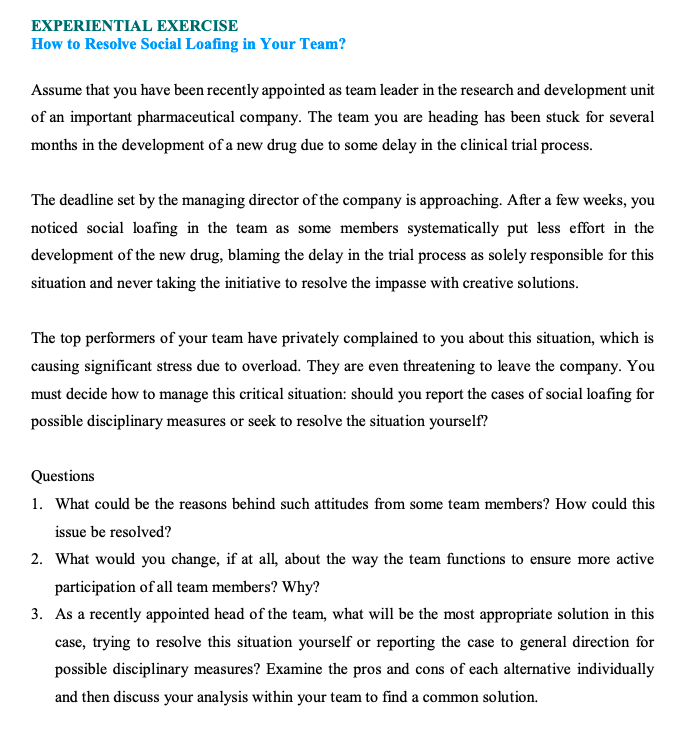 EXPERIENTIAL EXERCISE
How to Resolve Social Loafing in Your Team?

Assume that you have been recently appointed as team leader in the research and development unit of an important pharmaceutical company. The team you are heading has been stuck for several months in the development of a new drug due to some delay in the clinical trial process.

The deadline set by the managing director of the company is approaching. After a few weeks, you noticed social loafing in the team as some members systematically put less effort in the development of the new drug, blaming the delay in the trial process as solely responsible for this situation and never taking the initiative to resolve the impasse with creative solutions.

The top performers of your team have privately complained to you about this situation, which is causing significant stress due to overload. They are even threatening to leave the company. You must decide how to manage this critical situation: should you report the cases of social loafing for possible disciplinary measures or seek to resolve the situation yourself?

Questions
1. What could be the reasons behind such attitudes from some team members? How could this issue be resolved?
2. What would you change, if at all, about the way the team functions to ensure more active participation of all team members? Why?
3. As a recently appointed head of the team, what will be the most appropriate solution in this case, trying to resolve this situation yourself or reporting the case to general direction for possible disciplinary measures? Examine the pros and cons of each alternative individually and then discuss your analysis within your team to find a common solution.